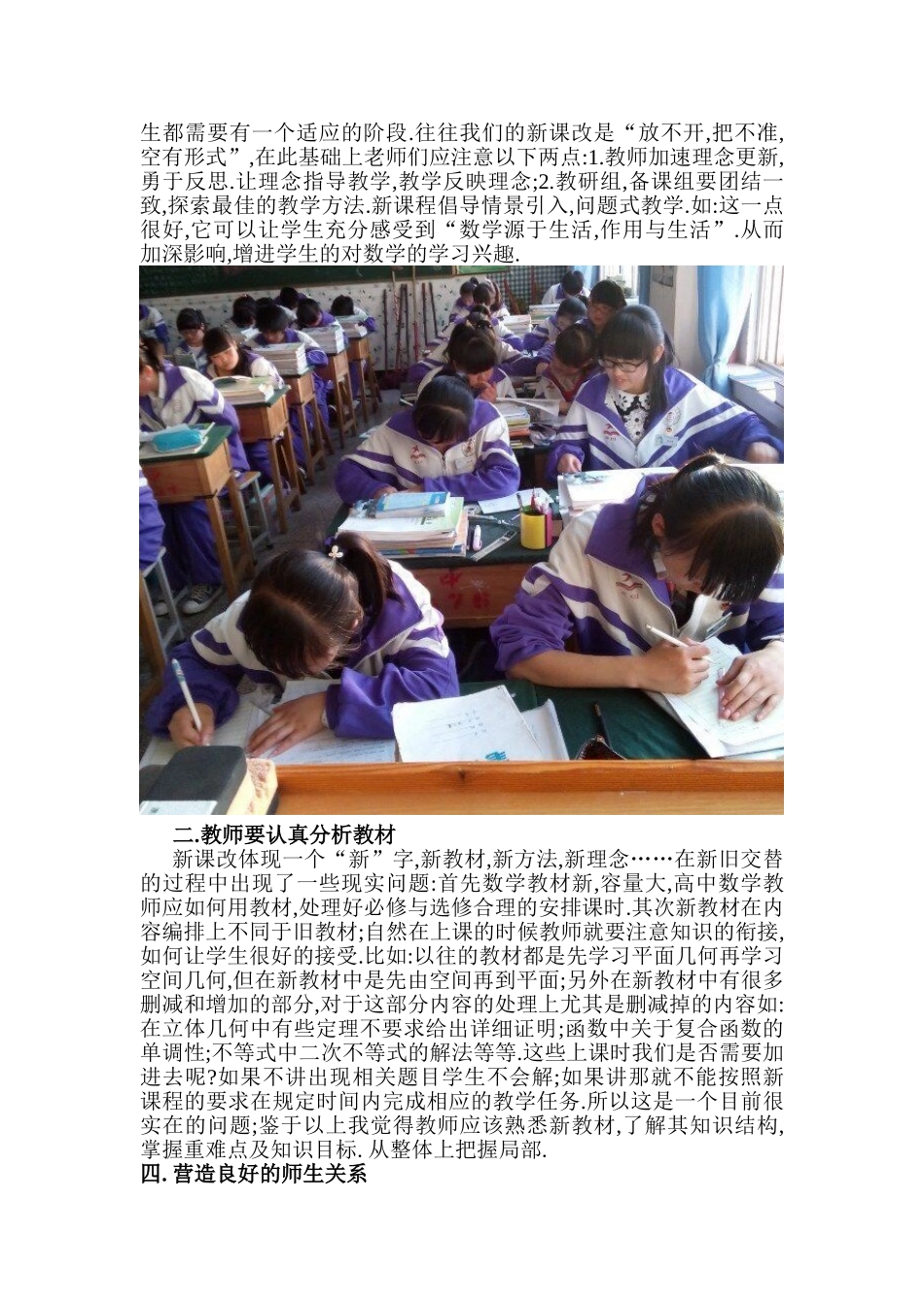 生都需要有一个适应的阶段.往往我们的新课改是“放不开,把不准,空有形式”,在此基础上老师们应注意以下两点:1.教师加速理念更新,勇于反思.让理念指导教学,教学反映理念;2.教研组,备课组要团结一致,探索最佳的教学方法.新课程倡导情景引入,问题式教学.如:这一点很好,它可以让学生充分感受到“数学源于生活,作用与生活”.从而加深影响,增进学生的对数学的学习兴趣.

二.教师要认真分析教材

新课改体现一个“新”字,新教材,新方法,新理念……在新旧交替的过程中出现了一些现实问题:首先数学教材新,容量大,高中数学教师应如何用教材,处理好必修与选修合理的安排课时.其次新教材在内容编排上不同于旧教材;自然在上课的时候教师就要注意知识的衔接,如何让学生很好的接受.比如:以往的教材都是先学习平面几何再学习空间几何,但在新教材中是先由空间再到平面;另外在新教材中有很多删减和增加的部分,对于这部分内容的处理上尤其是删减掉的内容如:在立体几何中有些定理不要求给出详细证明;函数中关于复合函数的单调性;不等式中二次不等式的解法等等.这些上课时我们是否需要加进去呢?如果不讲出现相关题目学生不会解;如果讲那就不能按照新课程的要求在规定时间内完成相应的教学任务.所以这是一个目前很实在的问题;鉴于以上我觉得教师应该熟悉新教材,了解其知识结构,掌握重难点及知识目标.从整体上把握局部.

四.营造良好的师生关系